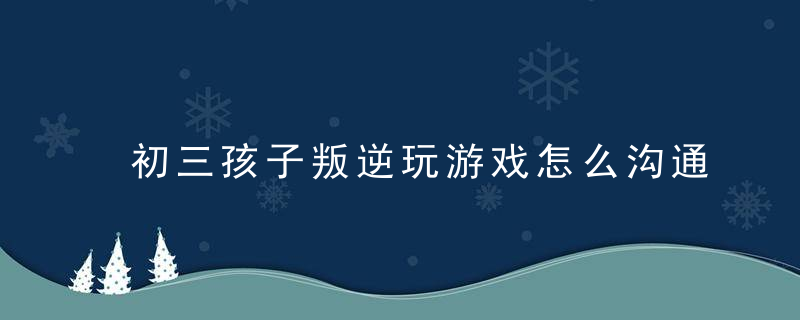 初三孩子叛逆玩游戏怎么沟通